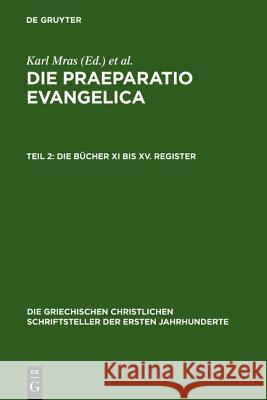 DE GRUYTER

Karl Mras (Ed.) et al.

DIE PRAEPARATIO EVANGELICA

TEIL 2: DIE BÜCHER XI BIS XV. REGISTER

DIE GRIECHISCHEN CHRISTLICHEN SCHRIFTSTELLER DER ERSTEN JAHRHUNDERTE

DE G

Kraina Książek